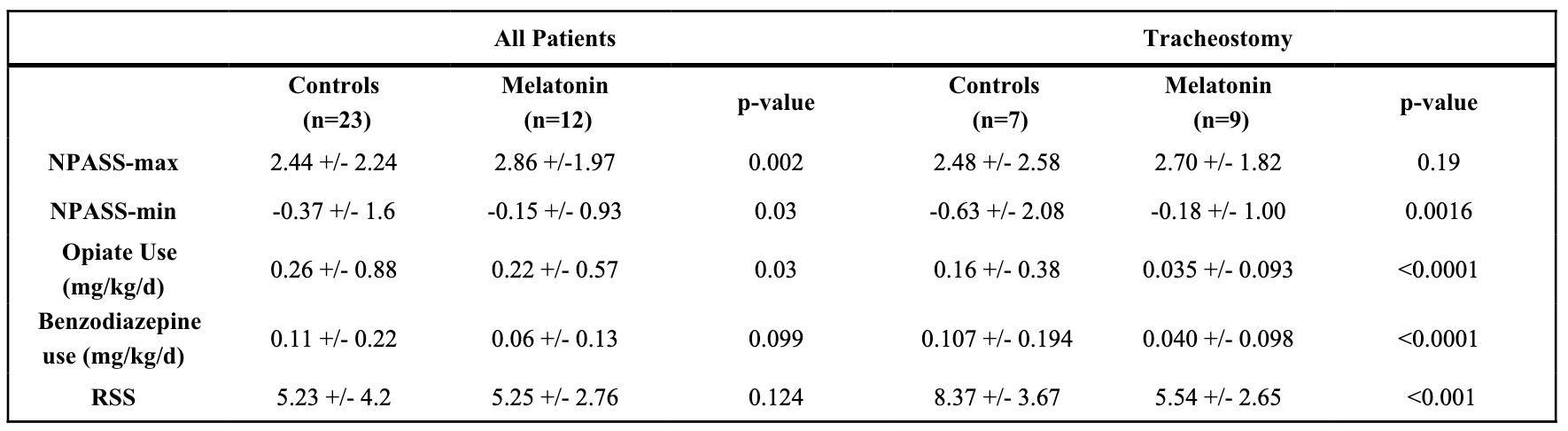 |  | All Patients |  |  | Tracheostomy |  |  |
|---|---|---|---|---|---|---|
|  | Controls (n=23) | Melatonin (n=12) | p-value | Controls (n=7) | Melatonin (n=9) | p-value |
| NPASS-max | 2.44 +/- 2.24 | 2.86 +/-1.97 | 0.002 | 2.48 +/- 2.58 | 2.70 +/- 1.82 | 0.19 |
| NPASS-min | -0.37 +/- 1.6 | -0.15 +/- 0.93 | 0.03 | -0.63 +/- 2.08 | -0.18 +/- 1.00 | 0.0016 |
| Opiate Use (mg/kg/d) | 0.26 +/- 0.88 | 0.22 +/- 0.57 | 0.03 | 0.16 +/- 0.38 | 0.035 +/- 0.093 | <0.0001 |
| Benzodiazepine use (mg/kg/d) | 0.11 +/- 0.22 | 0.06 +/- 0.13 | 0.099 | 0.107 +/- 0.194 | 0.040 +/- 0.098 | <0.0001 |
| RSS | 5.23 +/- 4.2 | 5.25 +/- 2.76 | 0.124 | 8.37 +/- 3.67 | 5.54 +/- 2.65 | <0.001 |